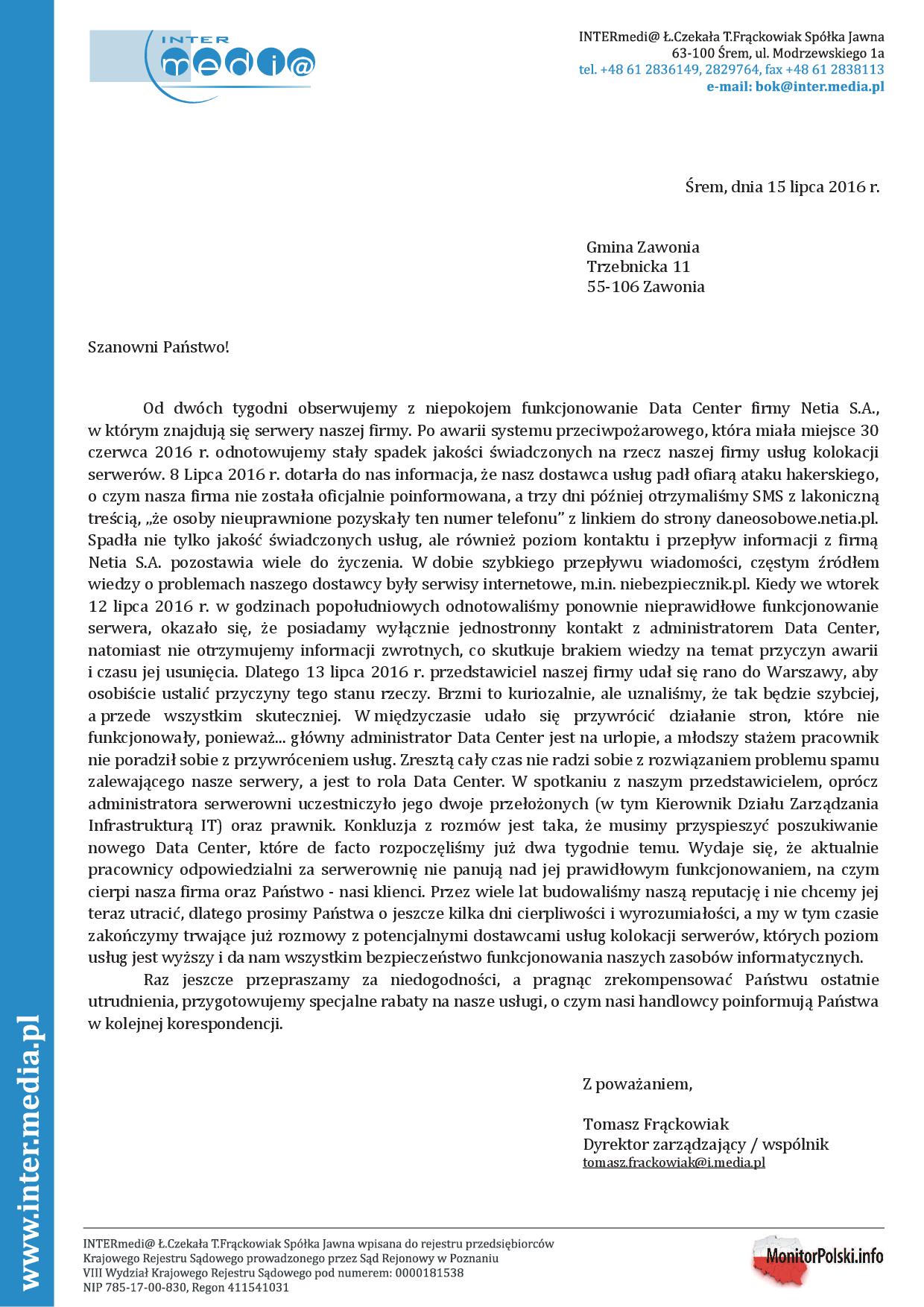 INTER
medi@

INTERmedi@ Ł.Czekała T.Frąckowiak Spółka Jawna
63-100 Śrem, ul. Modrzewskiego 1a
tel. +48 61 2836149, 2829764, fax +48 61 2838113
e-mail: bok@inter.media.pl

Śrem, dnia 15 lipca 2016 r.

Gmina Zawonia
Trzebnicka 11
55-106 Zawonia

Szanowni Państwo!

Od dwóch tygodni obserwujemy z niepokojem funkcjonowanie Data Center firmy Netia S.A., w którym znajdują się serwery naszej firmy. Po awarii systemu przeciwpożarowego, która miała miejsce 30 czerwca 2016 r. odnotowujemy stały spadek jakości świadczonych na rzecz naszej firmy usług kolokacji serwerów. 8 Lipca 2016 r. dotarła do nas informacja, że nasz dostawca usług padł ofiarą ataku hakerskiego, o czym nasza firma nie została oficjalnie poinformowana, a trzy dni później otrzymaliśmy SMS z lakoniczną treścią, „że osoby nieuprawnione pozyskały ten numer telefonu" z linkiem do strony daneosobowe.netia.pl. Spadła nie tylko jakość świadczonych usług, ale również poziom kontaktu i przepływ informacji z firmą Netia S.A. pozostawia wiele do życzenia. W dobie szybkiego przepływu wiadomości, częstym źródłem wiedzy o problemach naszego dostawcy były serwisy internetowe, m.in. niebezpiecznik.pl. Kiedy we wtorek 12 lipca 2016 r. w godzinach popołudniowych odnotowaliśmy ponownie nieprawidłowe funkcjonowanie serwera, okazało się, że posiadamy wyłącznie jednostronny kontakt z administratorem Data Center, natomiast nie otrzymujemy informacji zwrotnych, co skutkuje brakiem wiedzy na temat przyczyn awarii i czasu jej usunięcia. Dlatego 13 lipca 2016 r. przedstawiciel naszej firmy udał się rano do Warszawy, aby osobiście ustalić przyczyny tego stanu rzeczy. Brzmi to kuriozalnie, ale uznaliśmy, że tak będzie szybciej, a przede wszystkim skuteczniej. W międzyczasie udało się przywrócić działanie stron, które nie funkcjonowały, ponieważ... główny administrator Data Center jest na urlopie, a młodszy stażem pracownik nie poradził sobie z przywróceniem usług. Zresztą cały czas nie radzi sobie z rozwiązaniem problemu spamu zalewającego nasze serwery, a jest to rola Data Center. W spotkaniu z naszym przedstawicielem, oprócz administratora serwerowni uczestniczyło jego dwoje przełożonych (w tym Kierownik Działu Zarządzania Infrastrukturą IT) oraz prawnik. Konkluzja z rozmów jest taka, że musimy przyspieszyć poszukiwanie nowego Data Center, które de facto rozpoczęliśmy już dwa tygodnie temu. Wydaje się, że aktualnie pracownicy odpowiedzialni za serwerownię nie panują nad jej prawidłowym funkcjonowaniem, na czym cierpi nasza firma oraz Państwo - nasi klienci. Przez wiele lat budowaliśmy naszą reputację i nie chcemy jej teraz utracić, dlatego prosimy Państwa o jeszcze kilka dni cierpliwości i wyrozumiałości, a my w tym czasie zakończymy trwające już rozmowy z potencjalnymi dostawcami usług kolokacji serwerów, których poziom usług jest wyższy i da nam wszystkim bezpieczeństwo funkcjonowania naszych zasobów informatycznych.

Raz jeszcze przepraszamy za niedogodności, a pragnąc zrekompensować Państwu ostatnie utrudnienia, przygotowujemy specjalne rabaty na nasze usługi, o czym nasi handlowcy poinformują Państwa w kolejnej korespondencji.

Z poważaniem,

Tomasz Frąckowiak
Dyrektor zarządzający / wspólnik
tomasz.frackowiak@i.media.pl

www.inter.media.pl

INTERmedi@ Ł.Czekała T.Frąckowiak Spółka Jawna wpisana do rejestru przedsiębiorców Krajowego Rejestru Sądowego prowadzonego przez Sąd Rejonowy w Poznaniu VIII Wydział Krajowego Rejestru Sądowego pod numerem: 0000181538
NIP 785-17-00-830, Regon 411541031

MonitorPolski.info